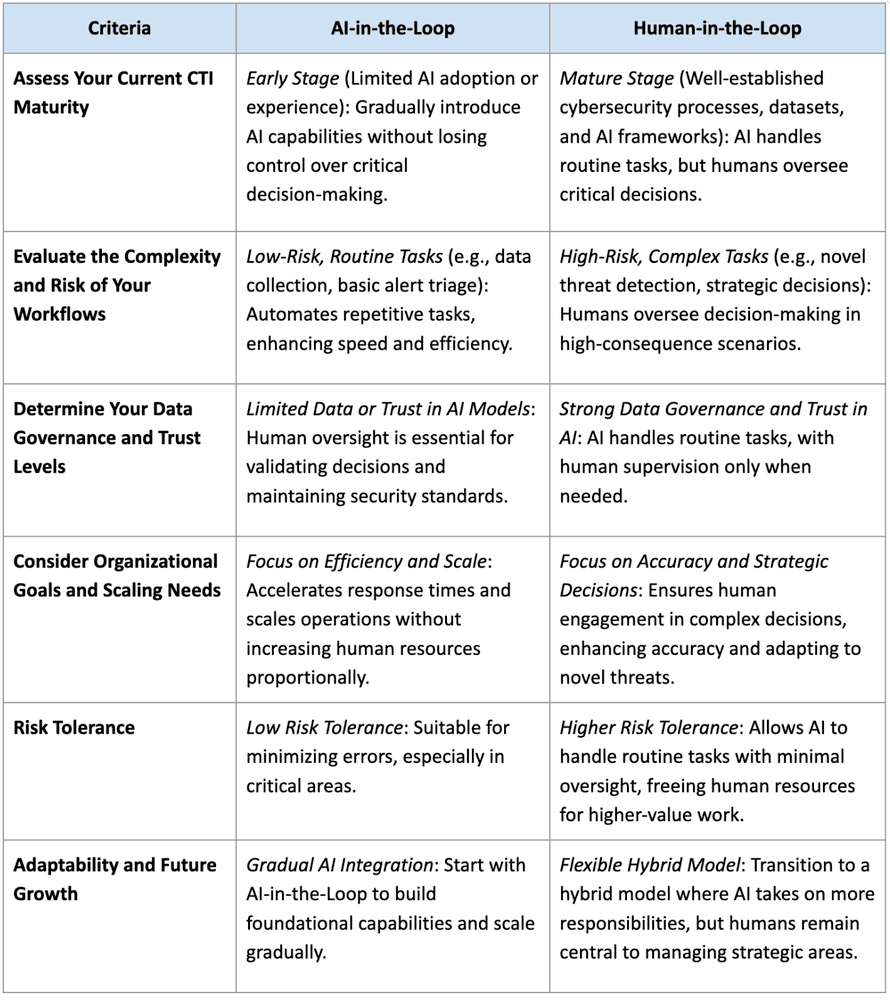 | Criteria | AI-in-the-Loop | Human-in-the-Loop |
|---|---|---|
| Assess Your Current CTI Maturity | Early Stage (Limited AI adoption or experience): Gradually introduce AI capabilities without losing control over critical decision-making. | Mature Stage (Well-established cybersecurity processes, datasets, and AI frameworks): AI handles routine tasks, but humans oversee critical decisions. |
| Evaluate the Complexity and Risk of Your Workflows | Low-Risk, Routine Tasks (e.g., data collection, basic alert triage): Automates repetitive tasks, enhancing speed and efficiency. | High-Risk, Complex Tasks (e.g., novel threat detection, strategic decisions): Humans oversee decision-making in high-consequence scenarios. |
| Determine Your Data Governance and Trust Levels | Limited Data or Trust in AI Models: Human oversight is essential for validating decisions and maintaining security standards. | Strong Data Governance and Trust in AI: AI handles routine tasks, with human supervision only when needed. |
| Consider Organizational Goals and Scaling Needs | Focus on Efficiency and Scale: Accelerates response times and scales operations without increasing human resources proportionally. | Focus on Accuracy and Strategic Decisions: Ensures human engagement in complex decisions, enhancing accuracy and adapting to novel threats. |
| Risk Tolerance | Low Risk Tolerance: Suitable for minimizing errors, especially in critical areas. | Higher Risk Tolerance: Allows AI to handle routine tasks with minimal oversight, freeing human resources for higher-value work. |
| Adaptability and Future Growth | Gradual AI Integration: Start with AI-in-the-Loop to build foundational capabilities and scale gradually. | Flexible Hybrid Model: Transition to a hybrid model where AI takes on more responsibilities, but humans remain central to managing strategic areas. |